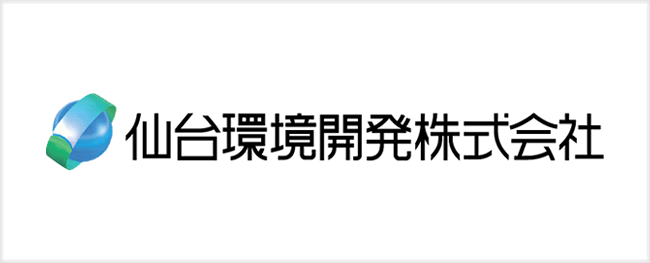 仙台環境開発株式会社